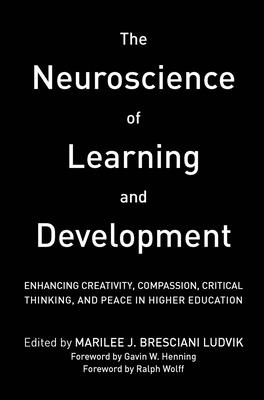 The
Neuroscience
of
Learning
and
Development

ENHANCING CREATIVITY, COMPASSION, CRITICAL THINKING, AND PEACE IN HIGHER EDUCATION

Edited by MARILEE J. BRESCIANI LUDVIK
Foreword by Gavin W. Henning
Foreword by Ralph Wolff